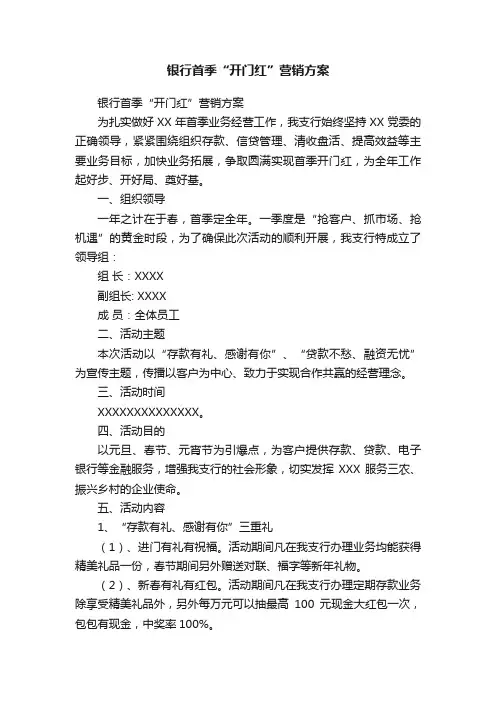 银行首季“开门红”营销方案

银行首季“开门红”营销方案

为扎实做好 XX 年首季业务经营工作，我支行始终坚持 XX 党委的正确领导，紧紧围绕组织存款、信贷管理、清收盘活、提高效益等主要业务目标，加快业务拓展，争取圆满实现首季开门红，为全年工作起好步、开好局、奠好基。

一、组织领导

一年之计在于春，首季定全年。一季度是“抢客户、抓市场、抢机遇”的黄金时段，为了确保此次活动的顺利开展，我支行特成立了领导组：

组 长：XXXX

副组长: XXXX

成 员：全体员工

二、活动主题

本次活动以“存款有礼、感谢有你”、“贷款不愁、融资无忧”为宣传主题，传播以客户为中心、致力于实现合作共赢的经营理念。

三、活动时间

XXXXXXXXXXXXXX。

四、活动目的

以元旦、春节、元宵节为引爆点，为客户提供存款、贷款、电子银行等金融服务，增强我支行的社会形象，切实发挥 XXX 服务三农、振兴乡村的企业使命。

五、活动内容

1、“存款有礼、感谢有你”三重礼

（1）、进门有礼有祝福。活动期间凡在我支行办理业务均能获得精美礼品一份，春节期间另外赠送对联、福字等新年礼物。

（2）、新春有礼有红包。活动期间凡在我支行办理定期存款业务除享受精美礼品外，另外每万元可以抽最高 100 元现金大红包一次，包包有现金，中奖率 100%。